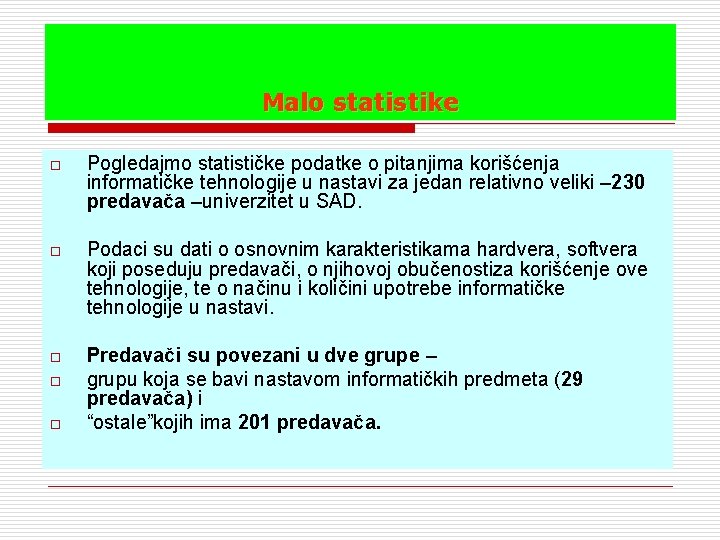 Malo statistike

□ Pogledajmo statističke podatke o pitanjima korišćenja informatičke tehnologije u nastavi za jedan relativno veliki –230 predavača –univerzitet u SAD.

□ Podaci su dati o osnovnim karakteristikama hardvera, softvera koji poseduju predavači, o njihovoj obučenostiza korišćenje ove tehnologije, te o načinu i količini upotrebe informatičke tehnologije u nastavi.

□ Predavači su povezani u dve grupe –
□ grupu koja se bavi nastavom informatičkih predmeta (29 predavača) i
□ “ostale”kojih ima 201 predavača.